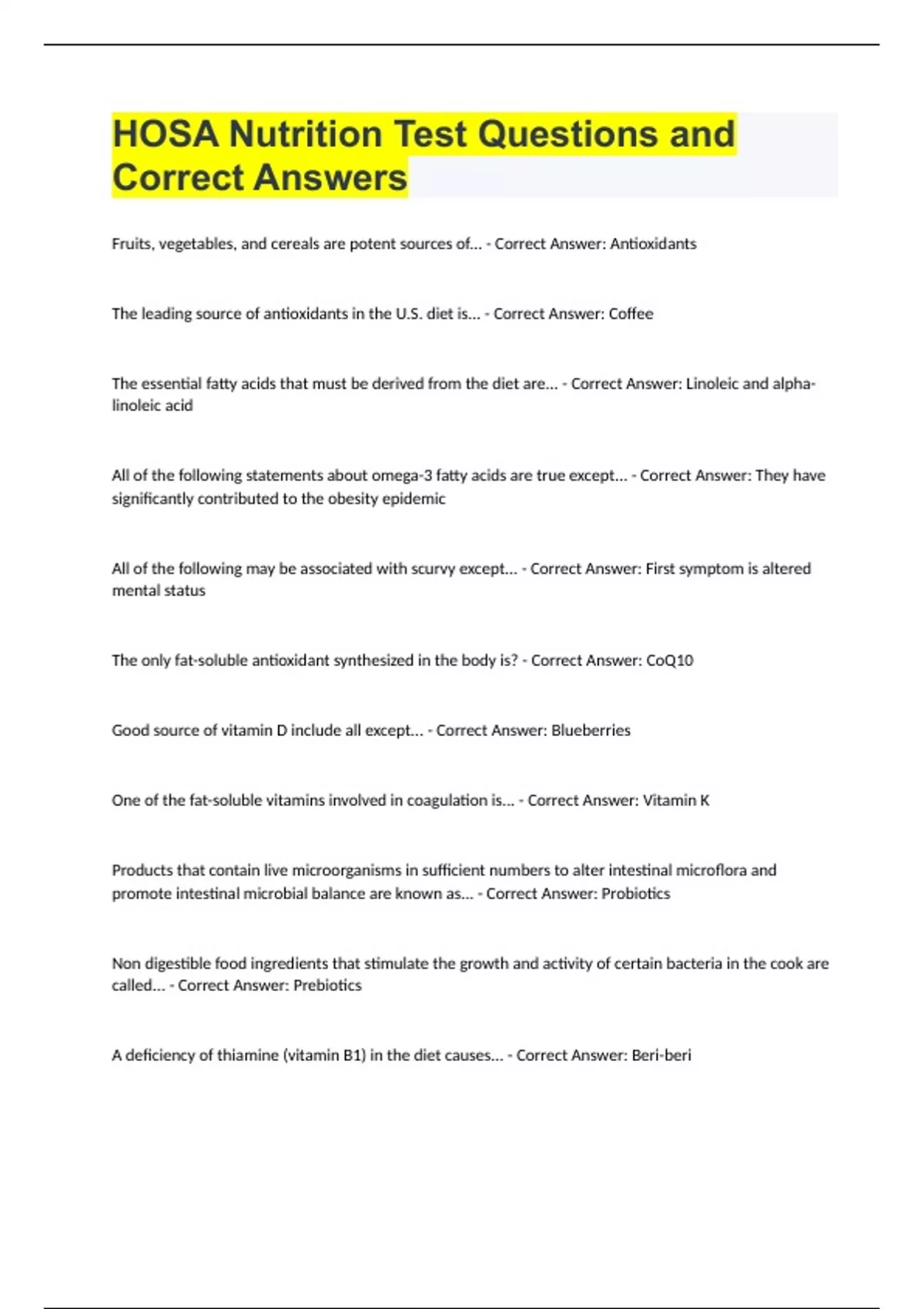 HOSA Nutrition Test Questions and Correct Answers

Fruits, vegetables, and cereals are potent sources of... - Correct Answer: Antioxidants

The leading source of antioxidants in the U.S. diet is... - Correct Answer: Coffee

The essential fatty acids that must be derived from the diet are... - Correct Answer: Linoleic and alpha-linoleic acid

All of the following statements about omega-3 fatty acids are true except... - Correct Answer: They have significantly contributed to the obesity epidemic

All of the following may be associated with scurvy except... - Correct Answer: First symptom is altered mental status

The only fat-soluble antioxidant synthesized in the body is? - Correct Answer: CoQ10

Good source of vitamin D include all except... - Correct Answer: Blueberries

One of the fat-soluble vitamins involved in coagulation is... - Correct Answer: Vitamin K

Products that contain live microorganisms in sufficient numbers to alter intestinal microflora and promote intestinal microbial balance are known as... - Correct Answer: Probiotics

Non digestible food ingredients that stimulate the growth and activity of certain bacteria in the cook are called... - Correct Answer: Prebiotics

A deficiency of thiamine (vitamin B1) in the diet causes... - Correct Answer: Beri-beri